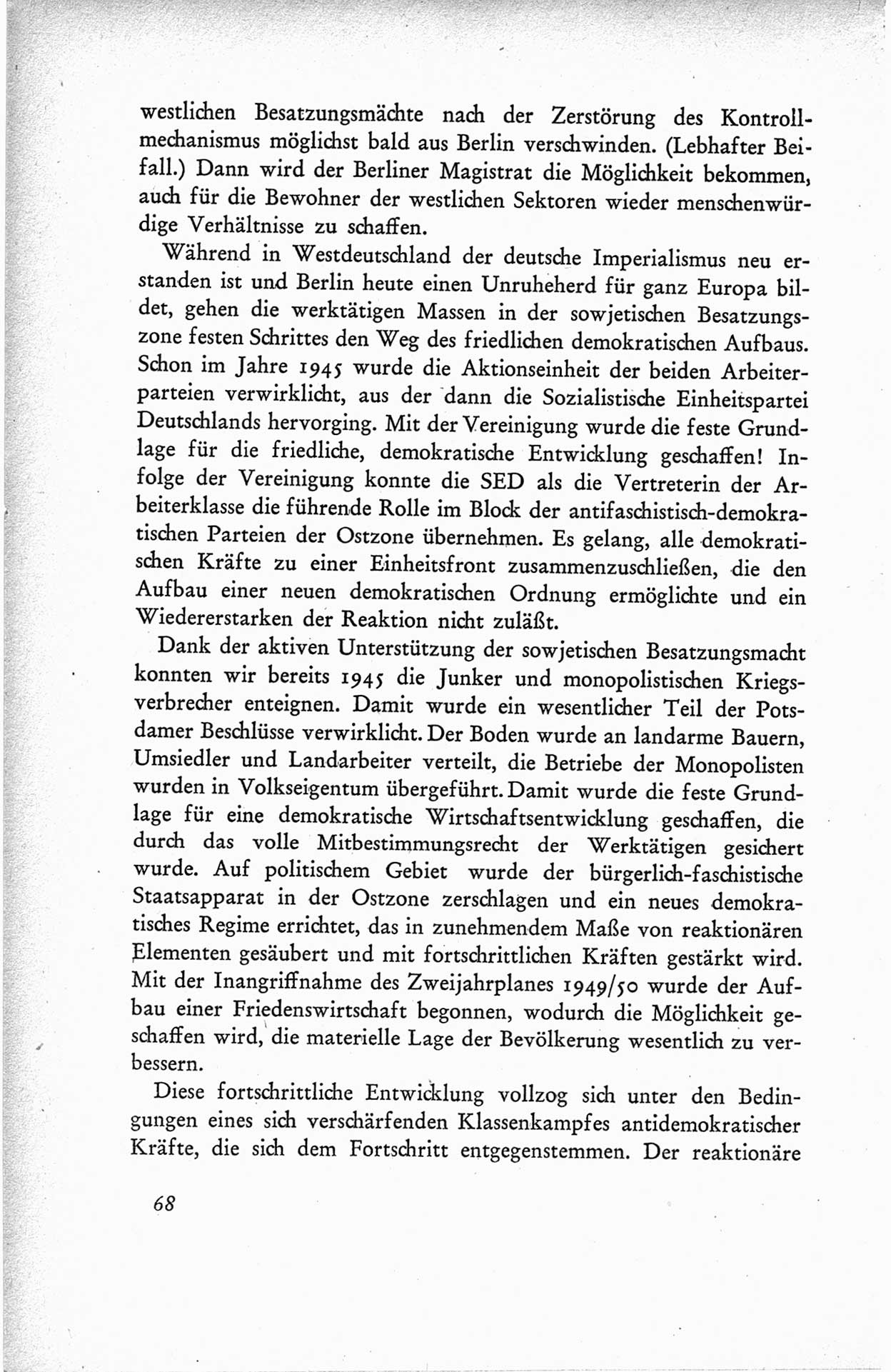 westlichen Besatzungsmächte nach der Zerstörung des Kontrollmechanismus möglichst bald aus Berlin verschwinden. (Lebhafter Beifall.) Dann wird der Berliner Magistrat die Möglichkeit bekommen, auch für die Bewohner der westlichen Sektoren wieder menschenwürdige Verhältnisse zu schaffen.

Während in Westdeutschland der deutsche Imperialismus neu erstanden ist und Berlin heute einen Unruheherd für ganz Europa bildet, gehen die werktätigen Massen in der sowjetischen Besatzungszone festen Schrittes den Weg des friedlichen demokratischen Aufbaus. Schon im Jahre 1945 wurde die Aktionseinheit der beiden Arbeiterparteien verwirklicht, aus der dann die Sozialistische Einheitspartei Deutschlands hervorging. Mit der Vereinigung wurde die feste Grundlage für die friedliche, demokratische Entwicklung geschaffen! Infolge der Vereinigung konnte die SED als die Vertreterin der Arbeiterklasse die führende Rolle im Block der antifaschistisch-demokratischen Parteien der Ostzone übernehmen. Es gelang, alle demokratischen Kräfte zu einer Einheitsfront zusammenzuschließen, die den Aufbau einer neuen demokratischen Ordnung ermöglichte und ein Wiedererstarken der Reaktion nicht zuläßt.

Dank der aktiven Unterstützung der sowjetischen Besatzungsmacht konnten wir bereits 1945 die Junker und monopolistischen Kriegsverbrecher enteignen. Damit wurde ein wesentlicher Teil der Potsdamer Beschlüsse verwirklicht. Der Boden wurde an landarme Bauern, Umsiedler und Landarbeiter verteilt, die Betriebe der Monopolisten wurden in Volkseigentum übergeführt. Damit wurde die feste Grundlage für eine demokratische Wirtschaftsentwicklung geschaffen, die durch das volle Mitbestimmungsrecht der Werktätigen gesichert wurde. Auf politischem Gebiet wurde der bürgerlich-faschistische Staatsapparat in der Ostzone zerschlagen und ein neues demokratisches Regime errichtet, das in zunehmendem Maße von reaktionären Elementen gesäubert und mit fortschrittlichen Kräften gestärkt wird. Mit der Inangriffnahme des Zweijahrplanes 1949/50 wurde der Aufbau einer Friedenswirtschaft begonnen, wodurch die Möglichkeit geschaffen wird, die materielle Lage der Bevölkerung wesentlich zu verbessern.

Diese fortschrittliche Entwicklung vollzog sich unter den Bedingungen eines sich verschärfenden Klassenkampfes antidemokratischer Kräfte, die sich dem Fortschritt entgegenstemmen. Der reaktionäre

68